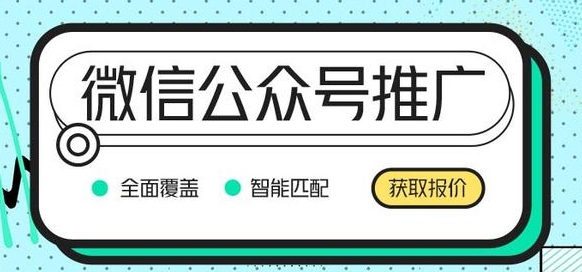 微信公众号推广

全面覆盖 智能匹配 获取报价